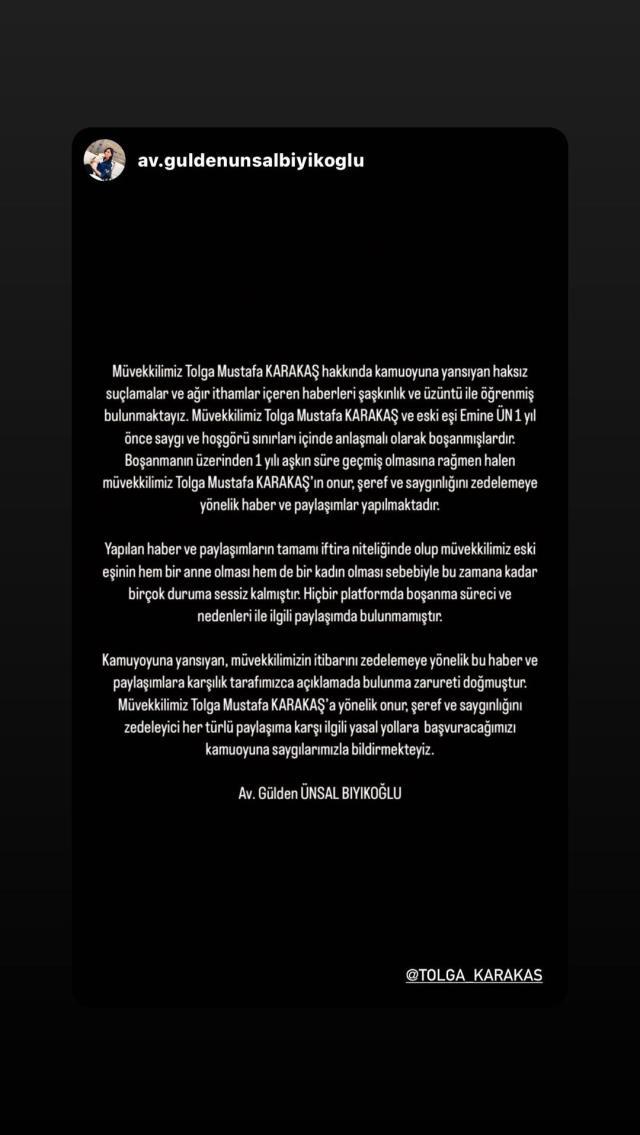 av.guldenunsalbiyikoglu

Müvekkilimiz Tolga Mustafa KARAKAŞ hakkında kamuoyuna yansıyan haksız suçlamalar ve ağır ithamlar içeren haberleri şaşkınlık ve üzüntü ile öğrenmiş bulunmaktayız. Müvekkilimiz Tolga Mustafa KARAKAŞ ve eski eşi Emine ÜN 1 yıl önce saygı ve hoşgörü sınırları içinde anlaşmalı olarak boşanmışlardır. Boşanmanın üzerinden 1 yılı aşkın süre geçmiş olmasına rağmen halen müvekkilimiz Tolga Mustafa KARAKAŞ'ın onur, şeref ve saygınlığını zedelemeye yönelik haber ve paylaşımlar yapılmaktadır.

Yapılan haber ve paylaşımların tamamı iftira niteliğinde olup müvekkilimiz eski eşinin hem bir anne olması hem de bir kadın olması sebebiyle bu zamana kadar birçok duruma sessiz kalmıştır. Hiçbir platformda boşanma süreci ve nedenleri ile ilgili paylaşımda bulunmamıştır.

Kamuoyuna yansıyan, müvekkilimizin itibarını zedelemeye yönelik bu haber ve paylaşımlara karşılık tarafımızca açıklamada bulunma zarureti doğmuştur. Müvekkilimiz Tolga Mustafa KARAKAŞ'a yönelik onur, şeref ve saygınlığını zedeleyici her türlü paylaşıma karşı ilgili yasal yollara başvuracağımızı kamuoyuna saygılarımızla bildirmekteyiz.

Av. Gülden ÜNSAL BIYIKOĞLU

@TOLGA_KARAKAS